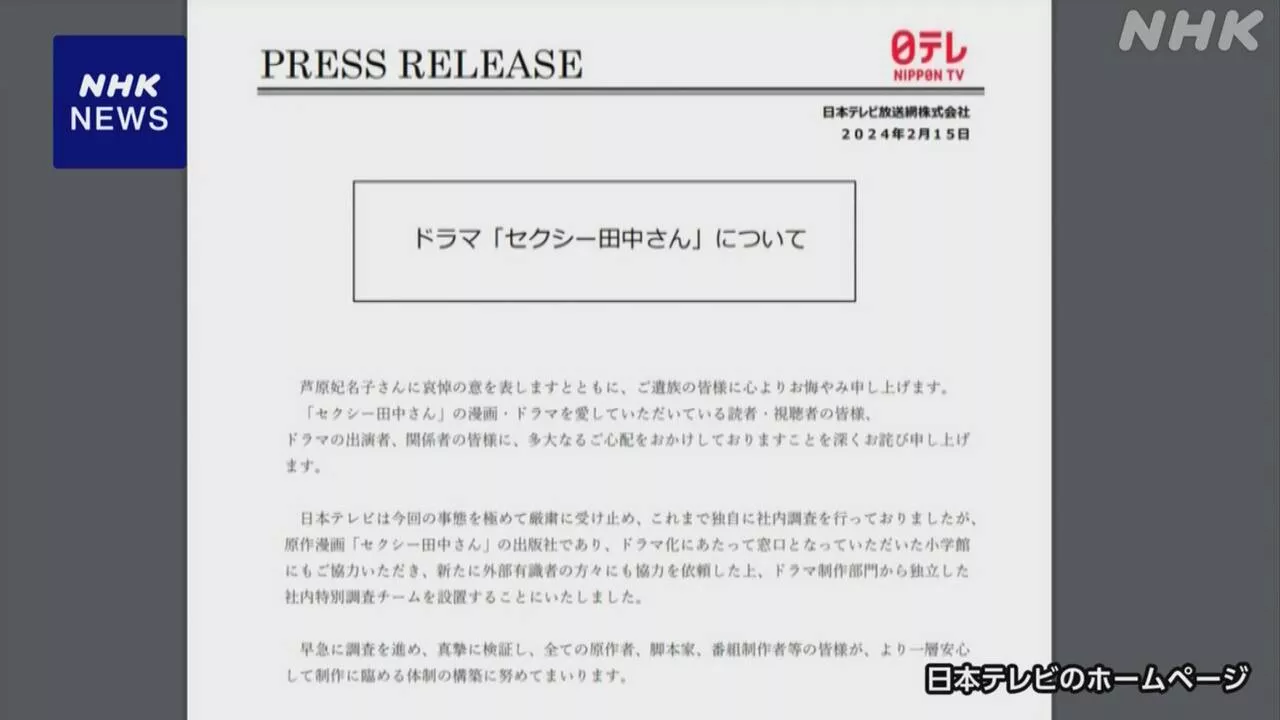 NHK NEWS

NHK

PRESS RELEASE

日テレ NIPPON TV

日本テレビ放送網株式会社
2024年2月15日

ドラマ「セクシー田中さん」について

芦原妃名子さんに哀悼の意を表しますとともに、ご遺族の皆様に心よりお悔やみ申し上げます。
「セクシー田中さん」の漫画・ドラマを愛していただいている読者・視聴者の皆様、ドラマの出演者、関係者の皆様に、多大なるご心配をおかけしておりますことを深くお詫び申し上げます。

日本テレビは今回の事態を極めて厳粛に受け止め、これまで独自に社内調査を行っておりましたが、原作漫画「セクシー田中さん」の出版社であり、ドラマ化にあたって窓口となっていただいた小学館にもご協力いただき、新たに外部有識者の方々にも協力を依頼した上、ドラマ制作部門から独立した社内特別調査チームを設置することにいたしました。

早急に調査を進め、真摯に検証し、全ての原作者、脚本家、番組制作者等の皆様が、より一層安心して制作に臨める体制の構築に努めてまいります。

日本テレビのホームページ